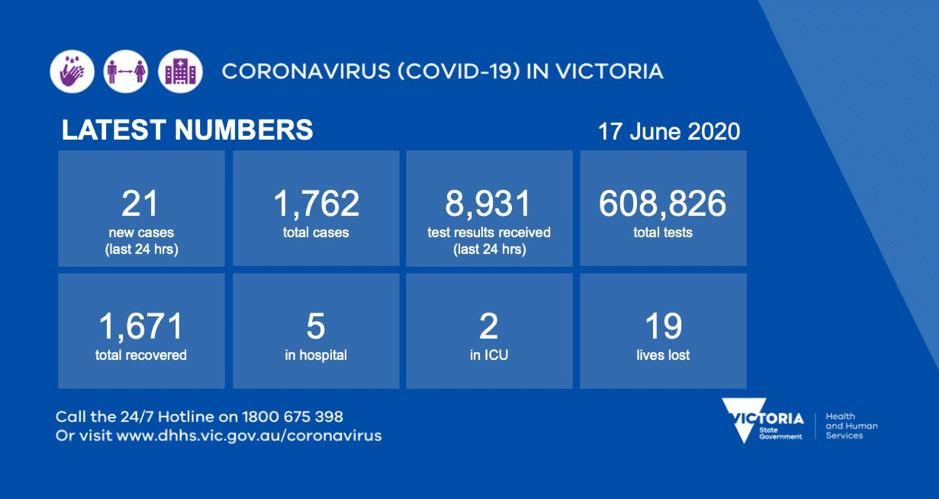 CORONAVIRUS (COVID-19) IN VICTORIA

LATEST NUMBERS

17 June 2020

21
new cases
(last 24 hrs)

1,762
total cases

8,931
test results received
(last 24 hrs)

608,826
total tests

1,671
total recovered

5
in hospital

2
in ICU

19
lives lost

Call the 24/7 Hotline on 1800 675 398
Or visit www.dhhs.vic.gov.au/coronavirus

VICTORIA
State Government

Health and Human Services